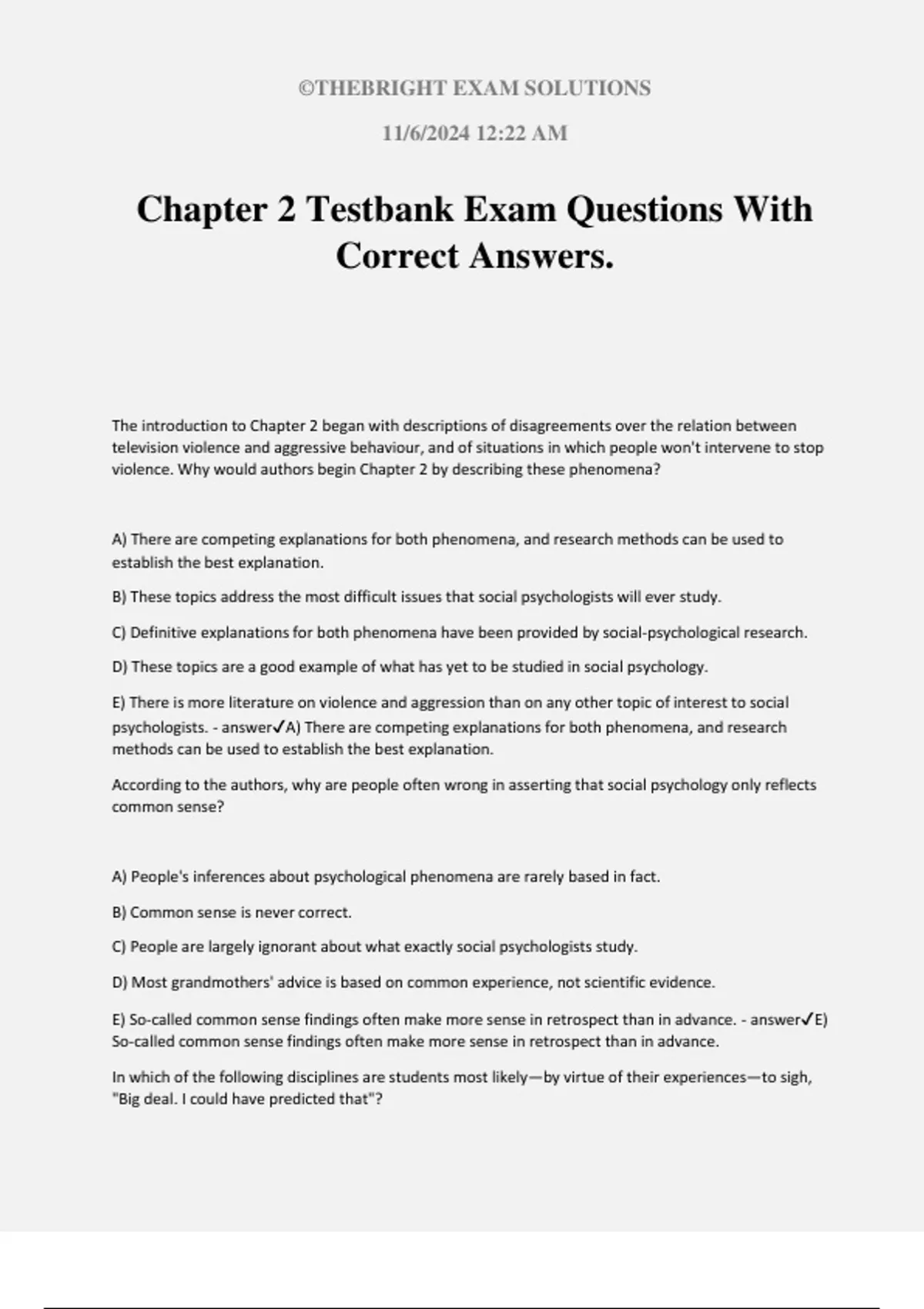 ©THEBRIGHT EXAM SOLUTIONS

11/6/2024 12:22 AM

Chapter 2 Testbank Exam Questions With Correct Answers.

The introduction to Chapter 2 began with descriptions of disagreements over the relation between television violence and aggressive behaviour, and of situations in which people won't intervene to stop violence. Why would authors begin Chapter 2 by describing these phenomena?

A) There are competing explanations for both phenomena, and research methods can be used to establish the best explanation.

B) These topics address the most difficult issues that social psychologists will ever study.

C) Definitive explanations for both phenomena have been provided by social-psychological research.

D) These topics are a good example of what has yet to be studied in social psychology.

E) There is more literature on violence and aggression than on any other topic of interest to social psychologists. - answer✓A) There are competing explanations for both phenomena, and research methods can be used to establish the best explanation.

According to the authors, why are people often wrong in asserting that social psychology only reflects common sense?

A) People's inferences about psychological phenomena are rarely based in fact.

B) Common sense is never correct.

C) People are largely ignorant about what exactly social psychologists study.

D) Most grandmothers' advice is based on common experience, not scientific evidence.

E) So-called common sense findings often make more sense in retrospect than in advance. - answer✓E) So-called common sense findings often make more sense in retrospect than in advance.

In which of the following disciplines are students most likely—by virtue of their experiences—to sigh, "Big deal. I could have predicted that"?